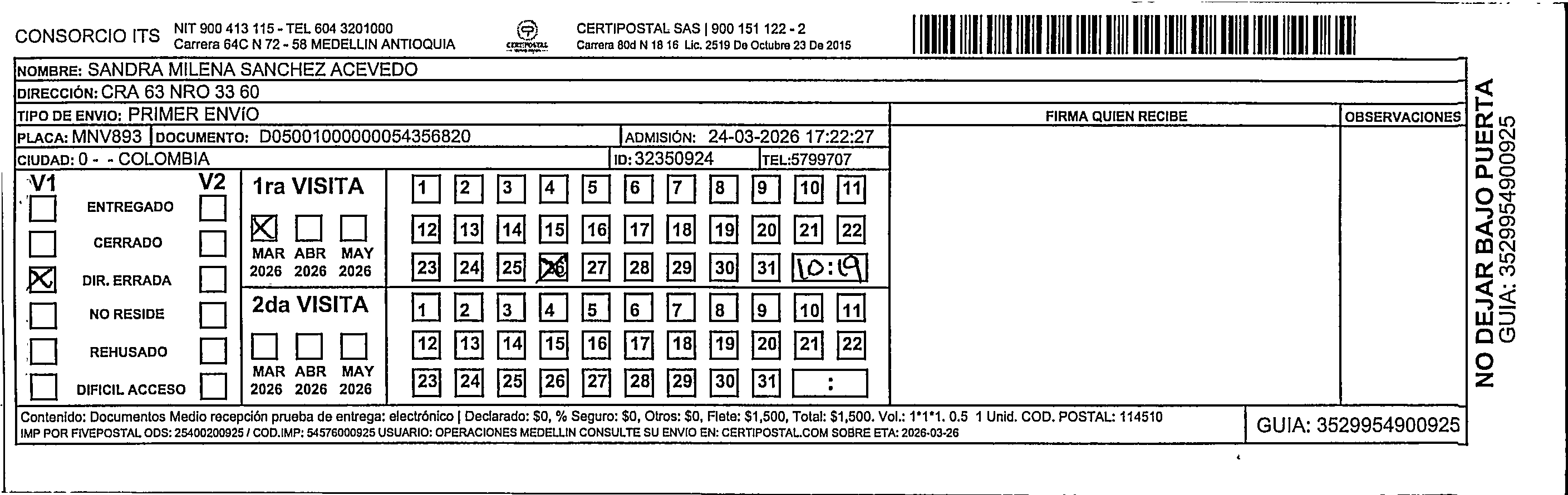 CONSORCIO ITS NIT 900 413 115 - TEL 604 3201000
Carrera 64C N 72 - 58 MEDELLIN ANTIOQUIA

CERTIPOSTAL

CERTIPOSTAL SAS | 900 151 122 - 2
Carrera 80d N 18 16 Lic. 2519 De Octubre 23 De 2015

NOMBRE: SANDRA MILENA SANCHEZ ACEVEDO
DIRECCIÓN: CRA 63 NRO 33 60
TIPO DE ENVIO: PRIMER ENVIO
PLACA: MNV893 DOCUMENTO: D05001000000054356820 ADMISIÓN: 24-03-2026 17:22:27
CIUDAD: 0 - - COLOMBIA ID: 32350924 TEL:5799707

FIRMA QUIEN RECIBE

OBSERVACIONES

V1 V2
ENTREGADO
CERRADO
DIR. ERRADA
NO RESIDE
REHUSADO
DIFICIL ACCESO

1ra VISITA
MAR 2026 ABR 2026 MAY 2026
1 2 3 4 5 6 7 8 9 10 11
12 13 14 15 16 17 18 19 20 21 22
23 24 25 26 27 28 29 30 31 10:19

2da VISITA
MAR 2026 ABR 2026 MAY 2026
1 2 3 4 5 6 7 8 9 10 11
12 13 14 15 16 17 18 19 20 21 22
23 24 25 26 27 28 29 30 31 :

Contenido: Documentos Medio recepción prueba de entrega: electrónico | Declarado: $0, % Seguro: $0, Otros: $0, Flete: $1,500, Total: $1,500. Vol.: 1*1*1. 0.5 1 Unid. COD. POSTAL: 114510
IMP POR FIVEPOSTAL ODS: 25400200925 / COD.IMP: 54576000925 USUARIO: OPERACIONES MEDELLIN CONSULTE SU ENVIO EN: CERTIPOSTAL.COM SOBRE ETA: 2026-03-26

GUIA: 3529954900925

NO DEJAR BAJO PUERTA
GUIA: 3529954900925